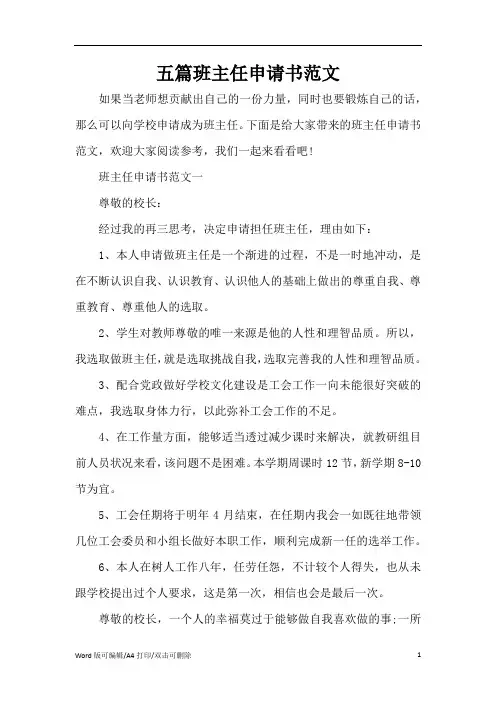 五篇班主任申请书范文

如果当老师想贡献出自己的一份力量，同时也要锻炼自己的话，那么可以向学校申请成为班主任。下面是给大家带来的班主任申请书范文，欢迎大家阅读参考，我们一起来看看吧！

班主任申请书范文一

尊敬的校长：

经过我的再三思考，决定申请担任班主任，理由如下：

1、本人申请做班主任是一个渐进的过程，不是一时地冲动，是在不断认识自我、认识教育、认识他人的基础上做出的尊重自我、尊重教育、尊重他人的选取。

2、学生对教师尊敬的唯一来源是他的人性和理智品质。所以，我选取做班主任，就是选取挑战自我，选取完善我的人性和理智品质。

3、配合党政做好学校文化建设是工会工作一向未能很好突破的难点，我选取身体力行，以此弥补工会工作的不足。

4、在工作量方面，能够适当透过减少课时来解决，就教研组目前人员状况来看，该问题不是困难。本学期周课时 12 节，新学期 8-10 节为宜。

5、工会任期将于明年 4 月结束，在任期内我会一如既往地带领几位工会委员和小组长做好本职工作，顺利完成新一任的选举工作。

6、本人在树人工作八年，任劳任怨，不计较个人得失，也从未跟学校提出过个人要求，这是第一次，相信也会是最后一次。

尊敬的校长，一个人的幸福莫过于能够做自我喜欢做的事；一所

Word 版可编辑/A4 打印/双击可删除 1